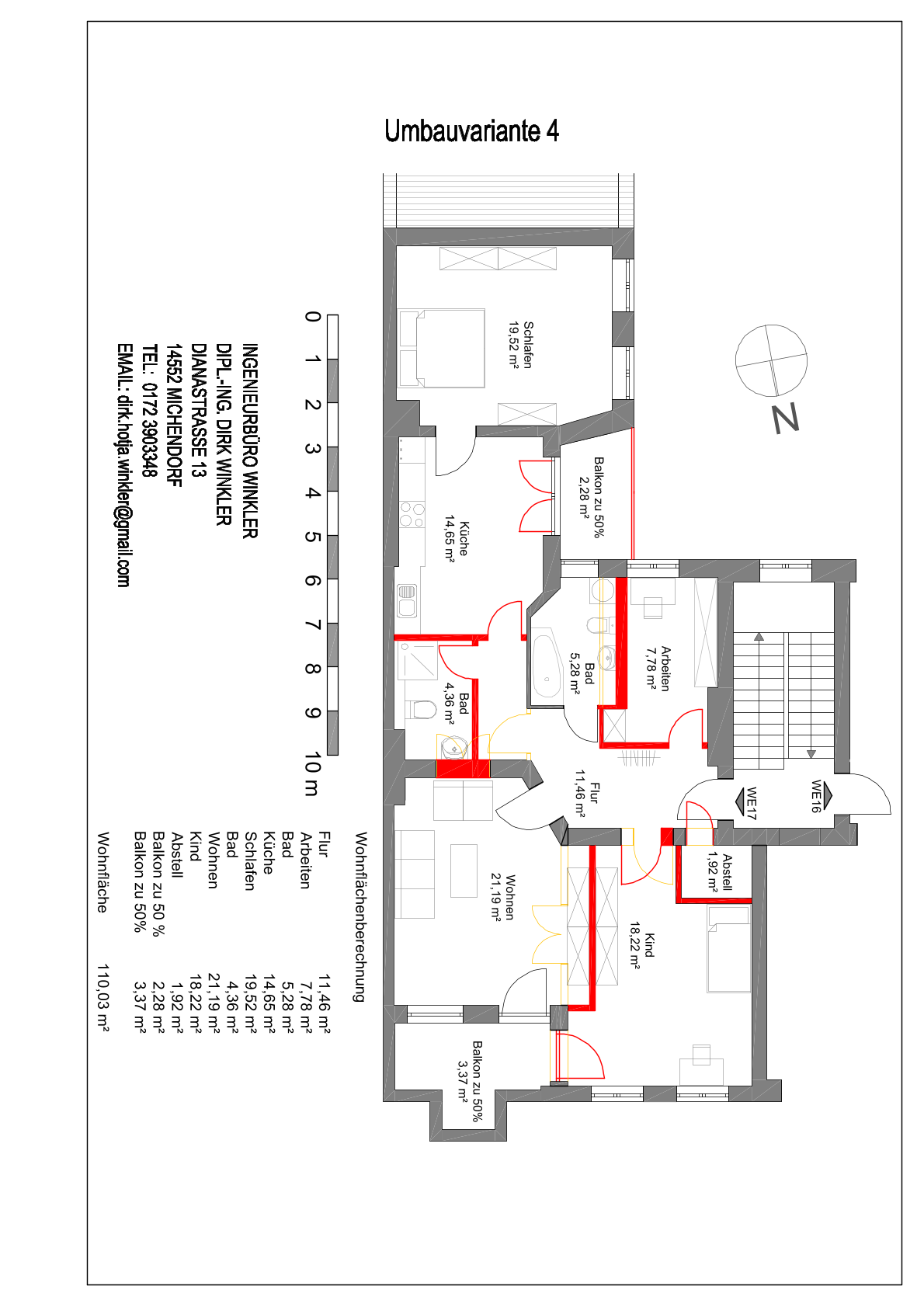 Umbauvariante 4

N

Schlafen
19,52 m²

Balkon zu 50%
2,28 m²

Küche
14,65 m²

Arbeiten
7,78 m²

Bad
5,28 m²

Bad
4,36 m²

Flur
11,46 m²

WE16

WE17

Abstell
1,92 m²

Wohnen
21,19 m²

Kind
18,22 m²

Balkon zu 50%
3,37 m²

0 1 2 3 4 5 6 7 8 9 10 m

INGENIEURBÜRO WINKLER
DIPL.-ING. DIRK WINKLER
DIANASTRASSE 13
14552 MICHENDORF
TEL.: 0172 3903348
EMAIL: dirk.hotja.winkler@gmail.com

Wohnflächenberechnung

| | |
|---|---|
| Flur | 11,46 m² |
| Arbeiten | 7,78 m² |
| Bad | 5,28 m² |
| Küche | 14,65 m² |
| Schlafen | 19,52 m² |
| Bad | 4,36 m² |
| Wohnen | 21,19 m² |
| Kind | 18,22 m² |
| Abstell | 1,92 m² |
| Balkon zu 50 % | 2,28 m² |
| Balkon zu 50% | 3,37 m² |
| Wohnfläche | 110,03 m² |